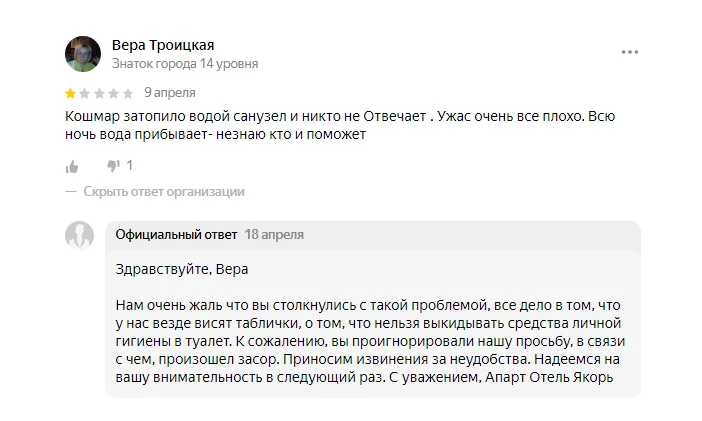 Вера Троицкая
Знаток города 14 уровня

9 апреля

Кошмар затопило водой санузел и никто не Отвечает . Ужас очень все плохо. Всю ночь вода прибывает- незнаю кто и поможет

1

— Скрыть ответ организации

Официальный ответ 18 апреля

Здравствуйте, Вера

Нам очень жаль что вы столкнулись с такой проблемой, все дело в том, что у нас везде висят таблички, о том, что нельзя выкидывать средства личной гигиены в туалет. К сожалению, вы проигнорировали нашу просьбу, в связи с чем, произошел засор. Приносим извинения за неудобства. Надеемся на вашу внимательность в следующий раз. С уважением, Апарт Отель Якорь